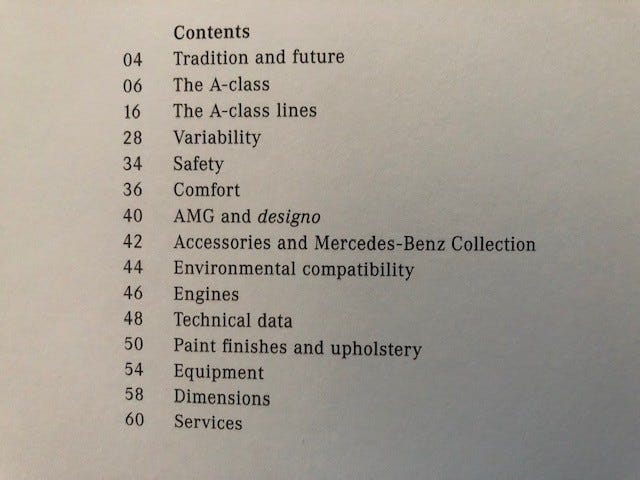 Contents

04 Tradition and future
06 The A-class
16 The A-class lines
28 Variability
34 Safety
36 Comfort
40 AMG and designo
42 Accessories and Mercedes-Benz Collection
44 Environmental compatibility
46 Engines
48 Technical data
50 Paint finishes and upholstery
54 Equipment
58 Dimensions
60 Services